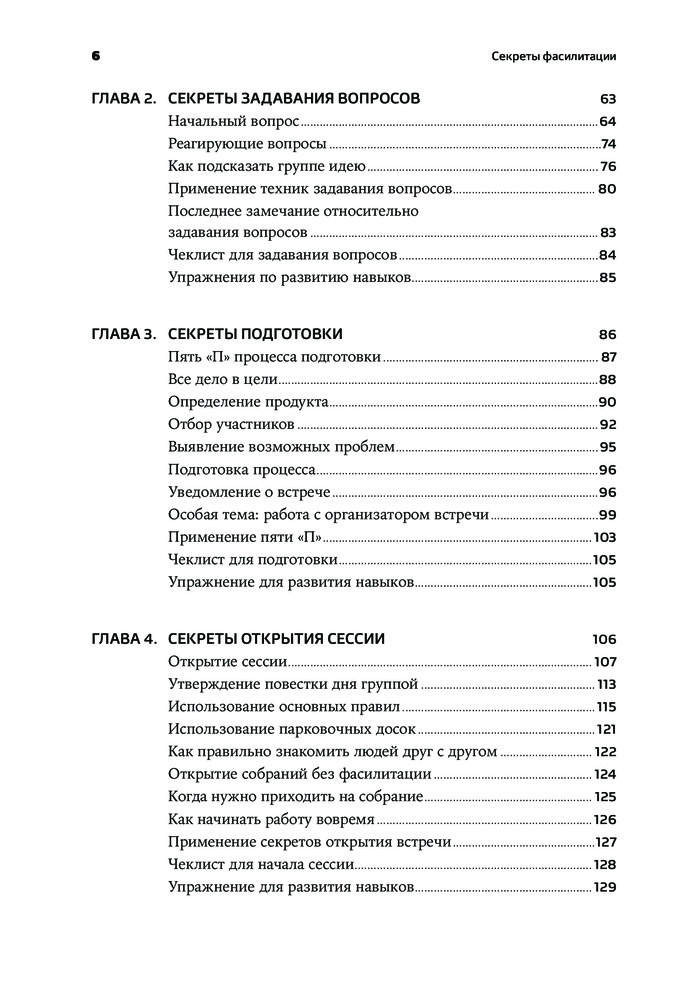 6 Секреты фасилитации

ГЛАВА 2. СЕКРЕТЫ ЗАДАВАНИЯ ВОПРОСОВ 63

Начальный вопрос 64

Реагирующие вопросы 74

Как подсказать группе идею 76

Применение техник задавания вопросов 80

Последнее замечание относительно задавания вопросов 83

Чеклист для задавания вопросов 84

Упражнения по развитию навыков 85

ГЛАВА 3. СЕКРЕТЫ ПОДГОТОВКИ 86

Пять «П» процесса подготовки 87

Все дело в цели 88

Определение продукта 90

Отбор участников 92

Выявление возможных проблем 95

Подготовка процесса 96

Уведомление о встрече 96

Особая тема: работа с организатором встречи 99

Применение пяти «П» 103

Чеклист для подготовки 105

Упражнение для развития навыков 105

ГЛАВА 4. СЕКРЕТЫ ОТКРЫТИЯ СЕССИИ 106

Открытие сессии 107

Утверждение повестки дня группой 113

Использование основных правил 115

Использование парковочных досок 121

Как правильно знакомить людей друг с другом 122

Открытие собраний без фасилитации 124

Когда нужно приходить на собрание 125

Как начинать работу вовремя 126

Применение секретов открытия встречи 127

Чеклист для начала сессии 128

Упражнение для развития навыков 129